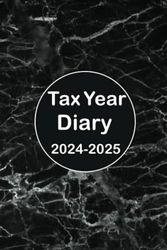 Tax Year
Diary
2024-2025